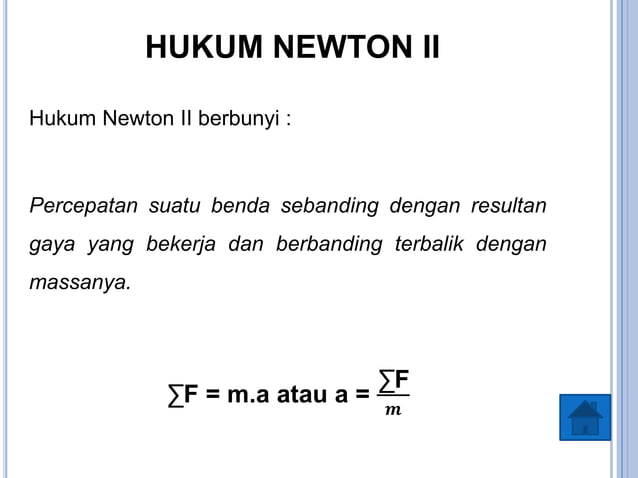 HUKUM NEWTON II

Hukum Newton II berbunyi :

Percepatan suatu benda sebanding dengan resultan gaya yang bekerja dan berbanding terbalik dengan massanya.

$\sum F = m.a$ atau $a = \frac{\sum F}{m}$